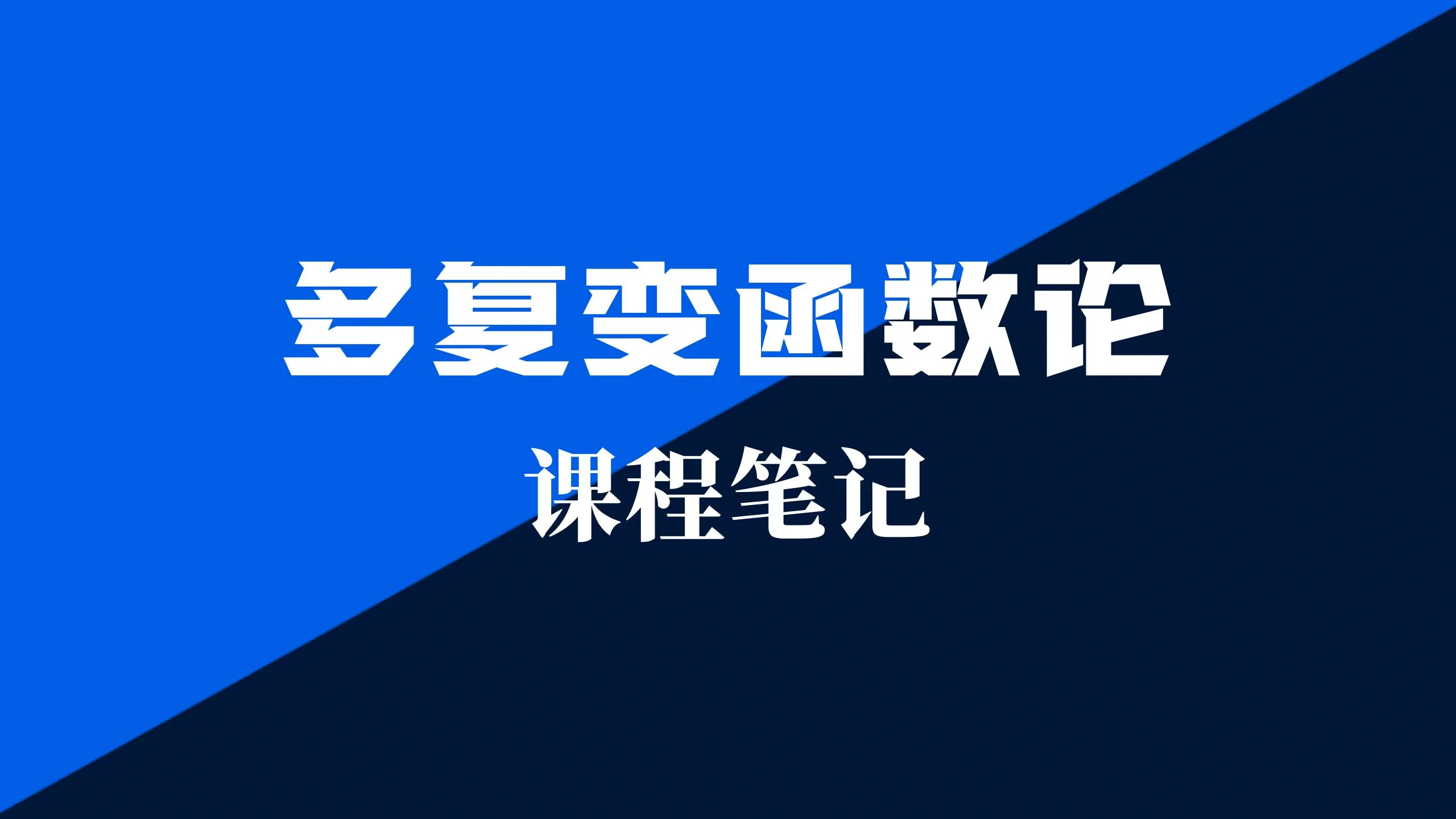 多复变函数论

课程笔记